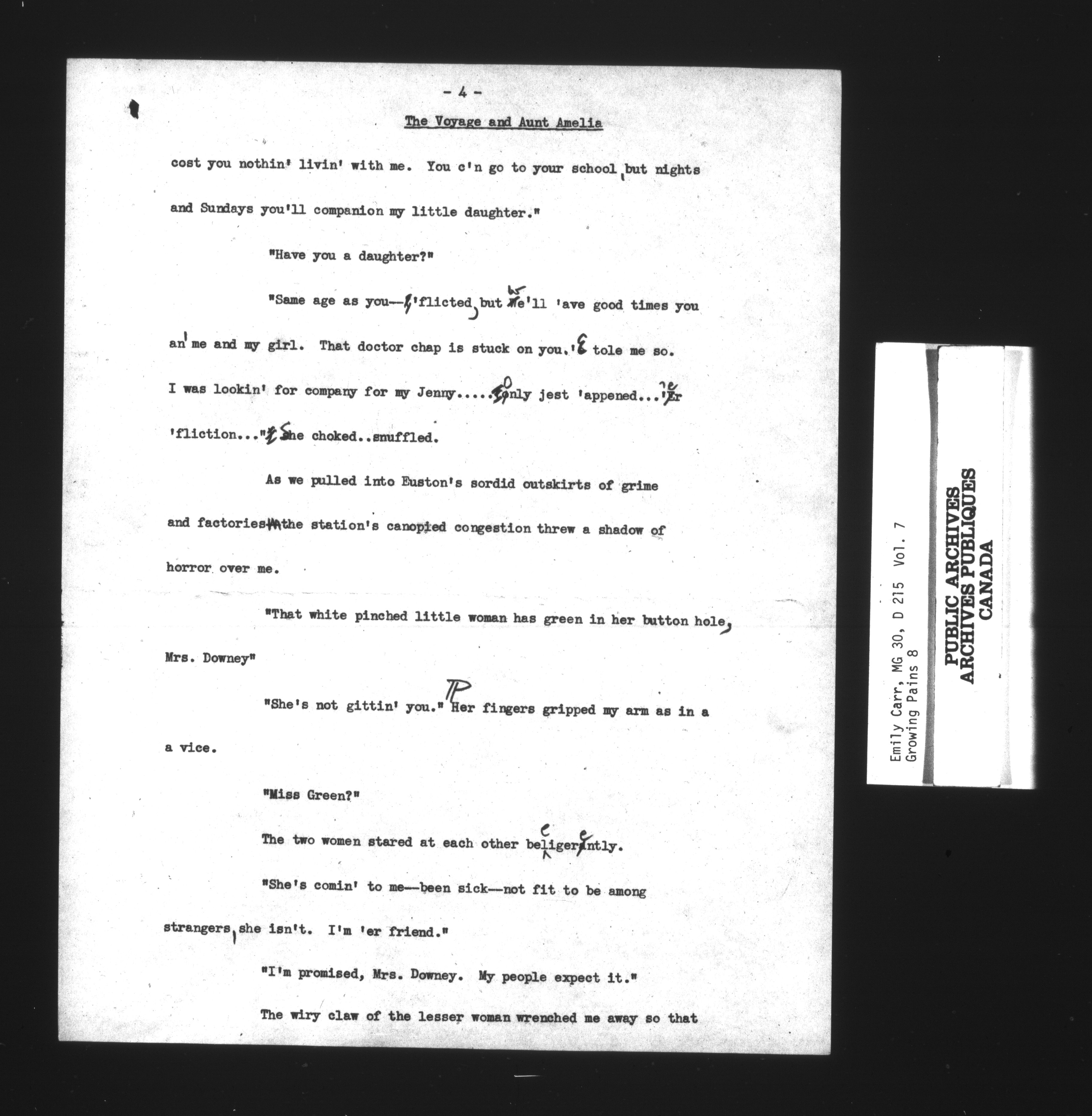 - 4 -

The Voyage and Aunt Amelia

cost you nothin' livin' with me. You c'n go to your school, but nights and Sundays you'll companion my little daughter."

"Have you a daughter?"

"Same age as you--'flicted, but we'll 'ave good times you an' me and my girl. That doctor chap is stuck on you, 'E tole me so. I was lookin' for company for my Jenny.....Only jest 'appened...'er 'fliction..." She choked..snuffled.

As we pulled into Euston's sordid outskirts of grime and factories the station's canopied congestion threw a shadow of horror over me.

"That white pinched little woman has green in her button hole, Mrs. Downey"

"She's not gittin' you." Her fingers gripped my arm as in a a vice.

"Miss Green?"

The two women stared at each other belligerently.

"She's comin' to me--been sick--not fit to be among strangers, she isn't. I'm 'er friend."

"I'm promised, Mrs. Downey. My people expect it."

The wiry claw of the lesser woman wrenched me away so that

Emily Carr, MG 30, D 215 Vol. 7
Growing Pains 8

PUBLIC ARCHIVES
ARCHIVES PUBLIQUES
CANADA